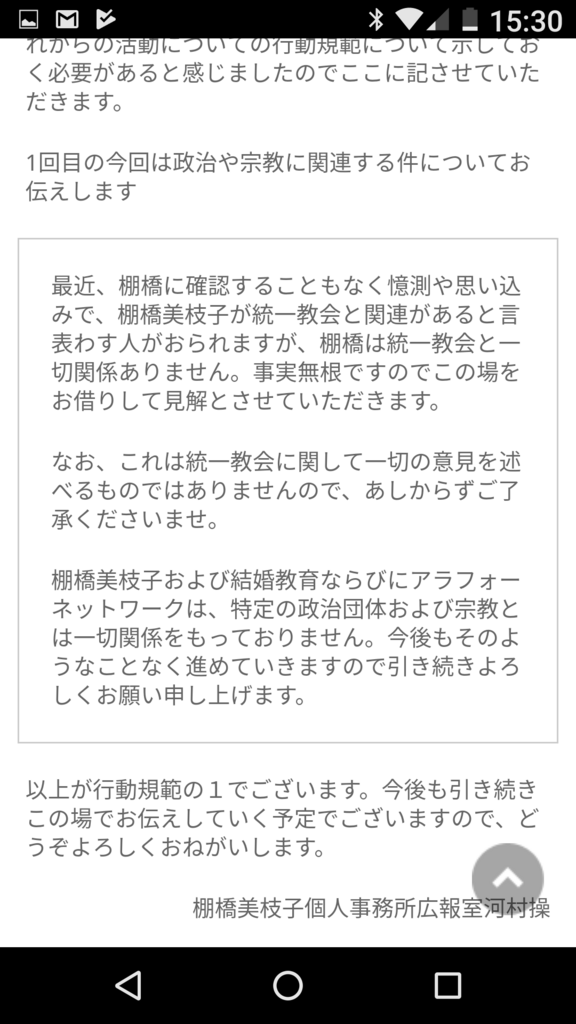 15:30

れからの活動についての行動規範について示しておく必要があると感じましたのでここに記させていただきます。

1回目の今回は政治や宗教に関連する件についてお伝えします

最近、棚橋に確認することもなく憶測や思い込みで、棚橋美枝子が統一教会と関連があると言表わす人がおられますが、棚橋は統一教会と一切関係ありません。事実無根ですのでこの場をお借りして見解とさせていただきます。

なお、これは統一教会に関して一切の意見を述べるものではありませんので、あしからずご了承くださいませ。

棚橋美枝子および結婚教育ならびにアラフォーネットワークは、特定の政治団体および宗教とは一切関係をもっておりません。今後もそのようなことなく進めていきますので引き続きよろしくお願い申し上げます。

以上が行動規範の１でございます。今後も引き続きこの場でお伝えしていく予定でございますので、どうぞよろしくおねがいします。

棚橋美枝子個人事務所広報室河村操